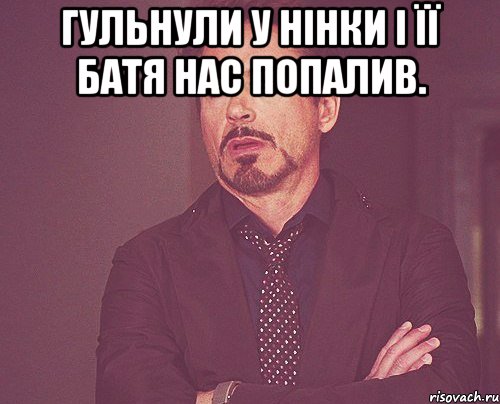 ГУЛЬНУЛИ У НІНКИ І ЇЇ БАТЯ НАС ПОПАЛИВ.

risovach.ru